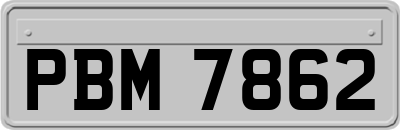 PBM 7862